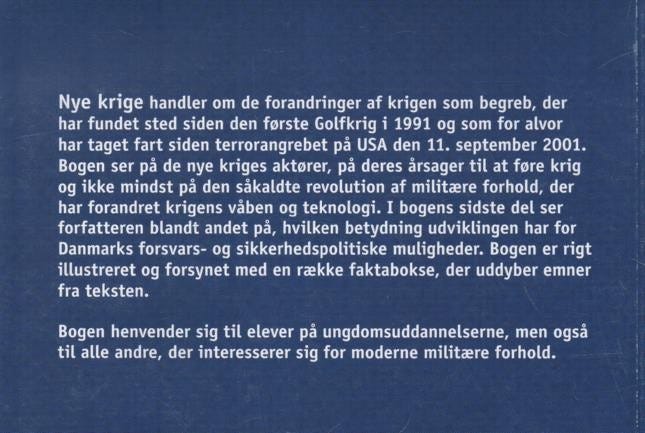 Nye krige handler om de forandringer af krigen som begreb, der har fundet sted siden den første Golfkrig i 1991 og som for alvor har taget fart siden terrorangrebet på USA den 11. september 2001. Bogen ser på de nye kriges aktører, på deres årsager til at føre krig og ikke mindst på den såkaldte revolution af militære forhold, der har forandret krigens våben og teknologi. I bogens sidste del ser forfatteren blandt andet på, hvilken betydning udviklingen har for Danmarks forsvars- og sikkerhedspolitiske muligheder. Bogen er rigt illustreret og forsynet med en række faktabokse, der uddyber emner fra teksten.

Bogen henvender sig til elever på ungdomsuddannelserne, men også til alle andre, der interesserer sig for moderne militære forhold.